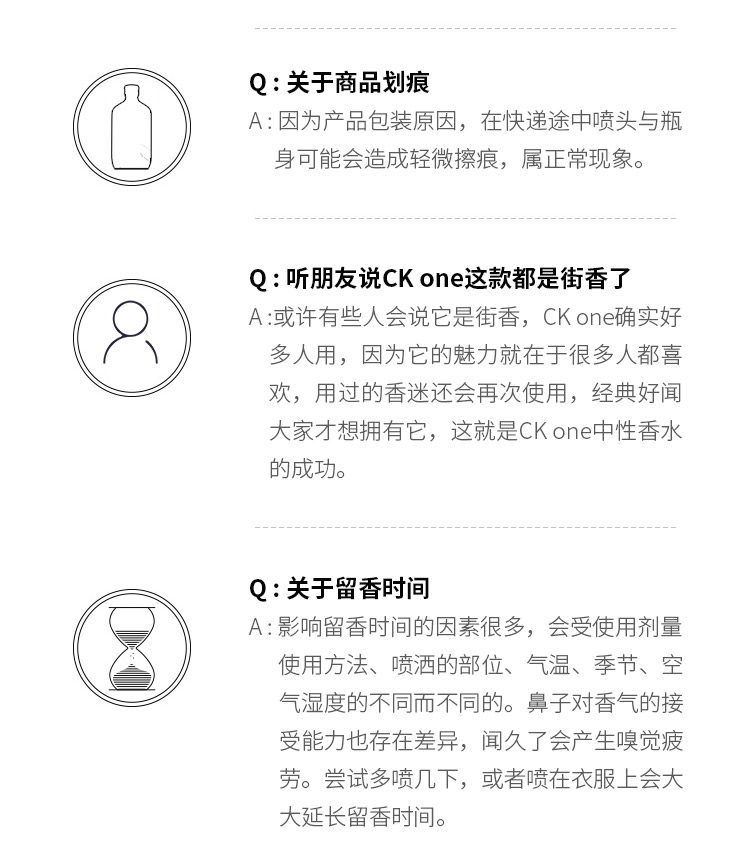 Q：关于商品划痕

A：因为产品包装原因，在快递途中喷头与瓶身可能会造成轻微擦痕，属正常现象。

Q：听朋友说CK one这款都是街香了

A：或许有些人会说它是街香，CK one确实好多人用，因为它的魅力就在于很多人都喜欢，用过的香迷还会再次使用，经典好闻大家才想拥有它，这就是CK one中性香水的成功。

Q：关于留香时间

A：影响留香时间的因素很多，会受使用剂量使用方法、喷洒的部位、气温、季节、空气湿度的不同而不同的。鼻子对香气的接受能力也存在差异，闻久了会产生嗅觉疲劳。尝试多喷几下，或者喷在衣服上会大大延长留香时间。